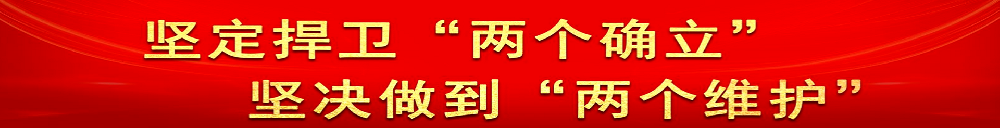 坚定捍卫“两个确立”
坚决做到“两个维护”